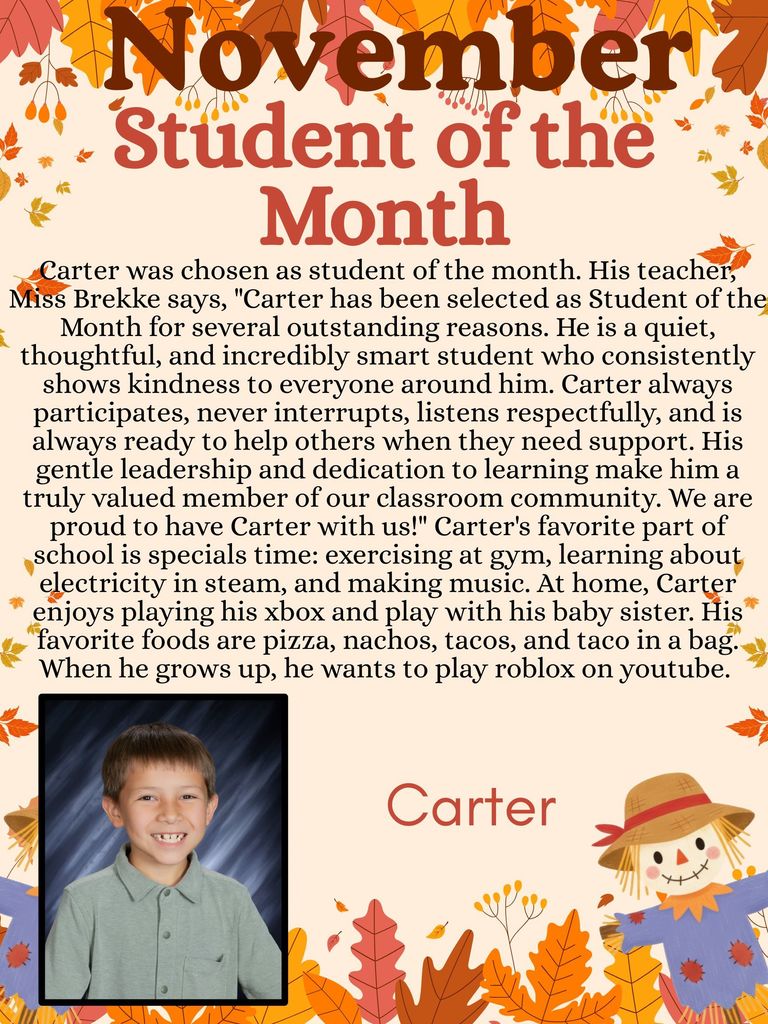 November
Student of the Month

Carter was chosen as student of the month. His teacher, Miss Brekke says, "Carter has been selected as Student of the Month for several outstanding reasons. He is a quiet, thoughtful, and incredibly smart student who consistently shows kindness to everyone around him. Carter always participates, never interrupts, listens respectfully, and is always ready to help others when they need support. His gentle leadership and dedication to learning make him a truly valued member of our classroom community. We are proud to have Carter with us!" Carter's favorite part of school is specials time: exercising at gym, learning about electricity in steam, and making music. At home, Carter enjoys playing his xbox and play with his baby sister. His favorite foods are pizza, nachos, tacos, and taco in a bag. When he grows up, he wants to play roblox on youtube.

Carter